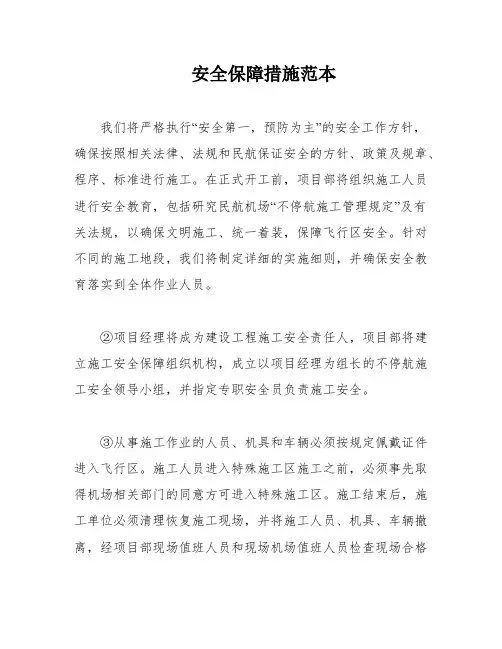 安全保障措施范本

我们将严格执行“安全第一，预防为主”的安全工作方针，确保按照相关法律、法规和民航保证安全的方针、政策及规章、程序、标准进行施工。在正式开工前，项目部将组织施工人员进行安全教育，包括研究民航机场“不停航施工管理规定”及有关法规，以确保文明施工、统一着装，保障飞行区安全。针对不同的施工地段，我们将制定详细的实施细则，并确保安全教育落实到全体作业人员。

②项目经理将成为建设工程施工安全责任人，项目部将建立施工安全保障组织机构，成立以项目经理为组长的不停航施工安全领导小组，并指定专职安全员负责施工安全。

③从事施工作业的人员、机具和车辆必须按规定佩戴证件进入飞行区。施工人员进入特殊施工区施工之前，必须事先取得机场相关部门的同意方可进入特殊施工区。施工结束后，施工单位必须清理恢复施工现场，并将施工人员、机具、车辆撤离，经项目部现场值班人员和现场机场值班人员检查现场合格